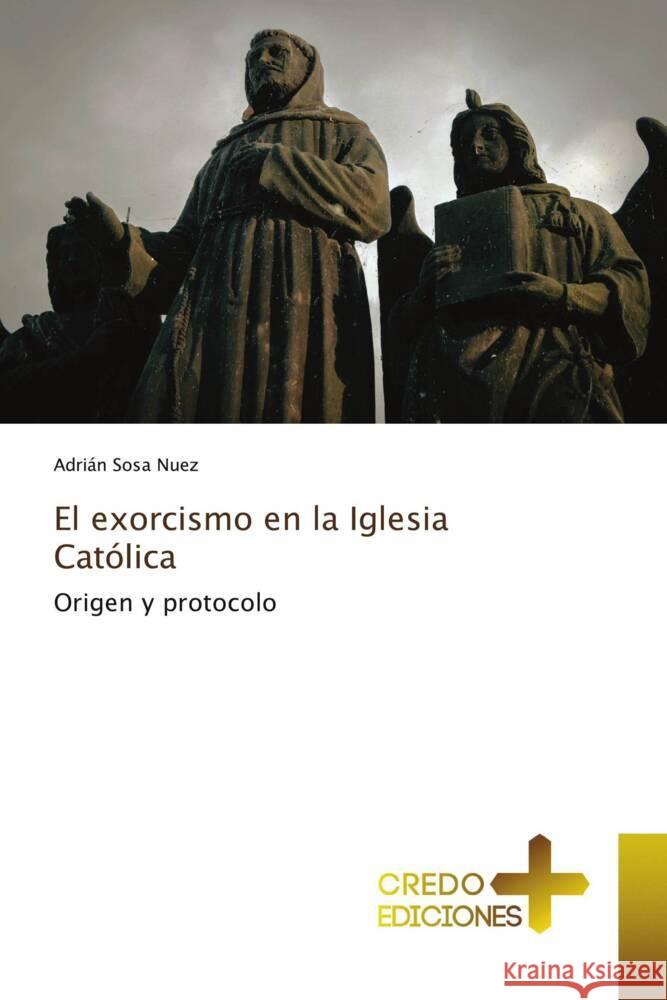 Adrián Sosa Nuez

El exorcismo en la Iglesia Católica

Origen y protocolo

CREDO EDICIONES